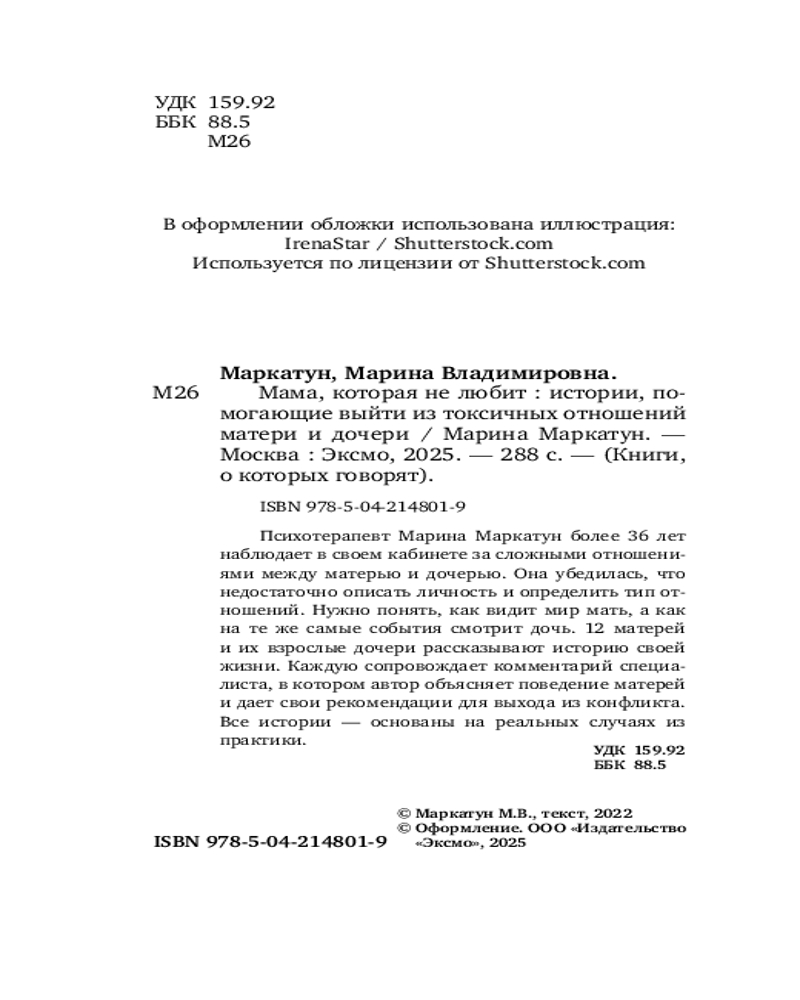 УДК 159.92
ББК 88.5
М26

В оформлении обложки использована иллюстрация:
IrenaStar / Shutterstock.com
Используется по лицензии от Shutterstock.com

Маркатун, Марина Владимировна.
М26 Мама, которая не любит : истории, помогающие выйти из токсичных отношений матери и дочери / Марина Маркатун. — Москва : Эксмо, 2025. — 288 с. — (Книги, о которых говорят).

ISBN 978-5-04-214801-9

Психотерапевт Марина Маркатун более 36 лет наблюдает в своем кабинете за сложными отношениями между матерью и дочерью. Она убедилась, что недостаточно описать личность и определить тип отношений. Нужно понять, как видит мир мать, а как на те же самые события смотрит дочь. 12 матерей и их взрослые дочери рассказывают историю своей жизни. Каждую сопровождает комментарий специалиста, в котором автор объясняет поведение матерей и дает свои рекомендации для выхода из конфликта. Все истории — основаны на реальных случаях из практики.

УДК 159.92
ББК 88.5

ISBN 978-5-04-214801-9

© Маркатун М.В., текст, 2022
© Оформление. ООО «Издательство «Эксмо», 2025